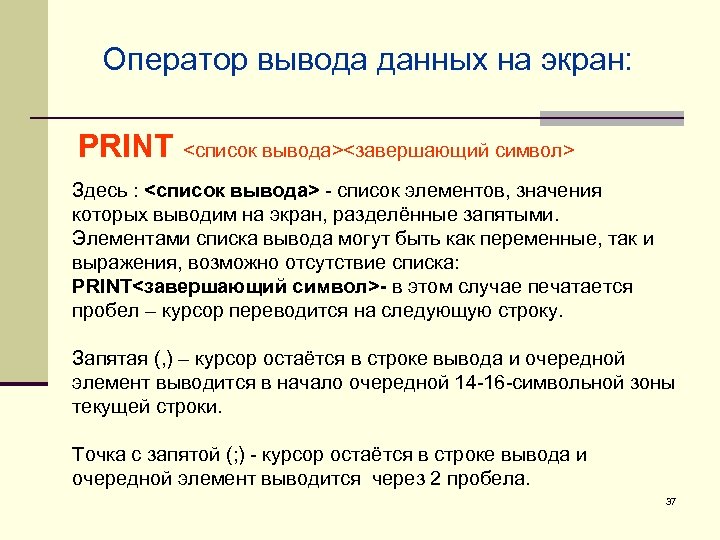 Оператор вывода данных на экран:

PRINT <список вывода><завершающий символ>

Здесь : <список вывода> - список элементов, значения которых выводим на экран, разделённые запятыми. Элементами списка вывода могут быть как переменные, так и выражения, возможно отсутствие списка:
PRINT<завершающий символ>- в этом случае печатается пробел – курсор переводится на следующую строку.

Запятая (,) – курсор остаётся в строке вывода и очередной элемент выводится в начало очередной 14-16-символьной зоны текущей строки.

Точка с запятой (;) - курсор остаётся в строке вывода и очередной элемент выводится через 2 пробела.

37